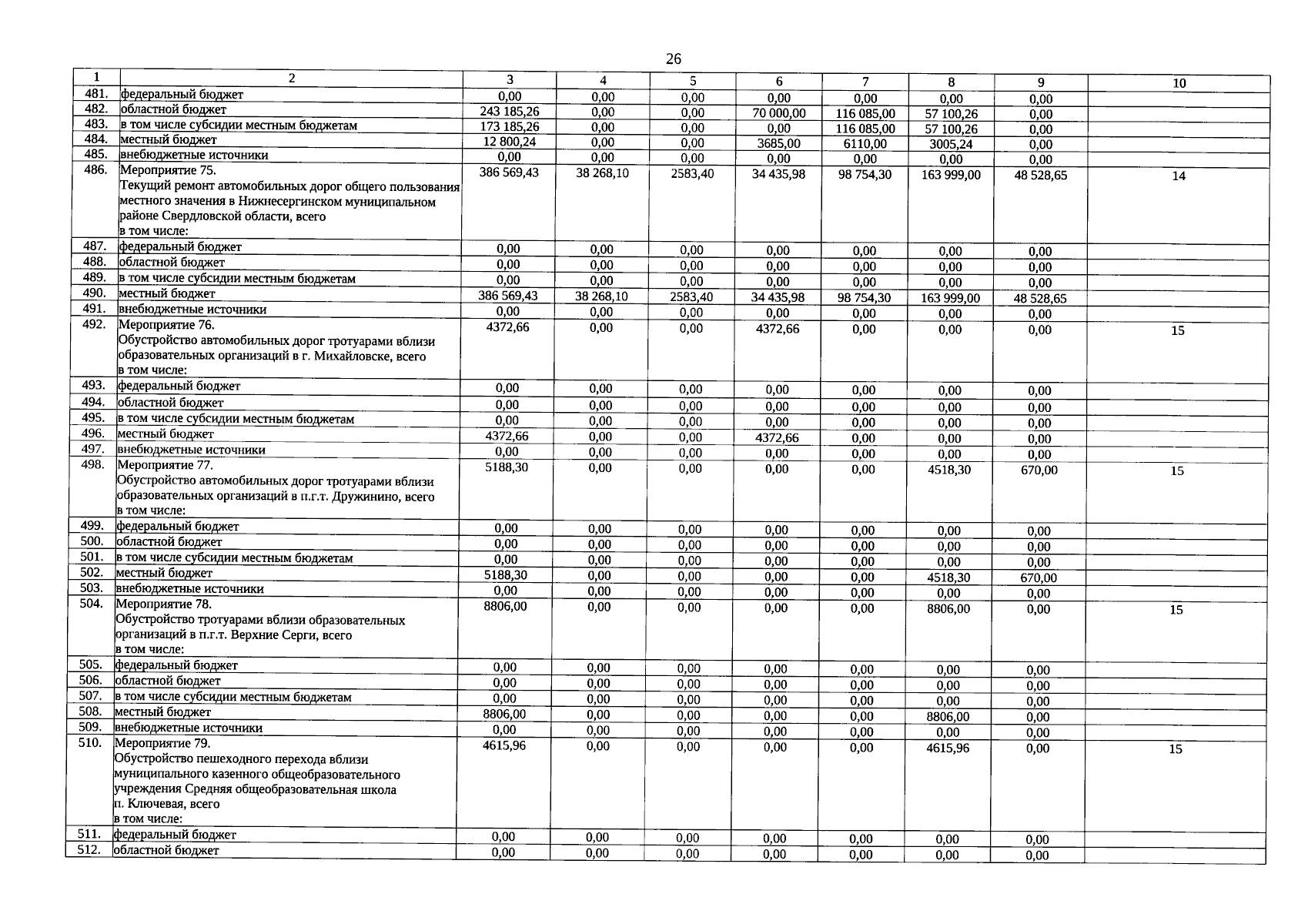 26

| 1 | 2 | 3 | 4 | 5 | 6 | 7 | 8 | 9 | 10 |
|---|---|---|---|---|---|---|---|---|---|
| 481. | федеральный бюджет | 0,00 | 0,00 | 0,00 | 0,00 | 0,00 | 0,00 | 0,00 | |
| 482. | областной бюджет | 243 185,26 | 0,00 | 0,00 | 70 000,00 | 116 085,00 | 57 100,26 | 0,00 | |
| 483. | в том числе субсидии местным бюджетам | 173 185,26 | 0,00 | 0,00 | 0,00 | 116 085,00 | 57 100,26 | 0,00 | |
| 484. | местный бюджет | 12 800,24 | 0,00 | 0,00 | 3685,00 | 6110,00 | 3005,24 | 0,00 | |
| 485. | внебюджетные источники | 0,00 | 0,00 | 0,00 | 0,00 | 0,00 | 0,00 | 0,00 | |
| 486. | Мероприятие 75. Текущий ремонт автомобильных дорог общего пользования местного значения в Нижнесергинском муниципальном районе Свердловской области, всего в том числе: | 386 569,43 | 38 268,10 | 2583,40 | 34 435,98 | 98 754,30 | 163 999,00 | 48 528,65 | 14 |
| 487. | федеральный бюджет | 0,00 | 0,00 | 0,00 | 0,00 | 0,00 | 0,00 | 0,00 | |
| 488. | областной бюджет | 0,00 | 0,00 | 0,00 | 0,00 | 0,00 | 0,00 | 0,00 | |
| 489. | в том числе субсидии местным бюджетам | 0,00 | 0,00 | 0,00 | 0,00 | 0,00 | 0,00 | 0,00 | |
| 490. | местный бюджет | 386 569,43 | 38 268,10 | 2583,40 | 34 435,98 | 98 754,30 | 163 999,00 | 48 528,65 | |
| 491. | внебюджетные источники | 0,00 | 0,00 | 0,00 | 0,00 | 0,00 | 0,00 | 0,00 | |
| 492. | Мероприятие 76. Обустройство автомобильных дорог тротуарами вблизи образовательных организаций в г. Михайловске, всего в том числе: | 4372,66 | 0,00 | 0,00 | 4372,66 | 0,00 | 0,00 | 0,00 | 15 |
| 493. | федеральный бюджет | 0,00 | 0,00 | 0,00 | 0,00 | 0,00 | 0,00 | 0,00 | |
| 494. | областной бюджет | 0,00 | 0,00 | 0,00 | 0,00 | 0,00 | 0,00 | 0,00 | |
| 495. | в том числе субсидии местным бюджетам | 0,00 | 0,00 | 0,00 | 0,00 | 0,00 | 0,00 | 0,00 | |
| 496. | местный бюджет | 4372,66 | 0,00 | 0,00 | 4372,66 | 0,00 | 0,00 | 0,00 | |
| 497. | внебюджетные источники | 0,00 | 0,00 | 0,00 | 0,00 | 0,00 | 0,00 | 0,00 | |
| 498. | Мероприятие 77. Обустройство автомобильных дорог тротуарами вблизи образовательных организаций в п.г.т. Дружинино, всего в том числе: | 5188,30 | 0,00 | 0,00 | 0,00 | 0,00 | 4518,30 | 670,00 | 15 |
| 499. | федеральный бюджет | 0,00 | 0,00 | 0,00 | 0,00 | 0,00 | 0,00 | 0,00 | |
| 500. | областной бюджет | 0,00 | 0,00 | 0,00 | 0,00 | 0,00 | 0,00 | 0,00 | |
| 501. | в том числе субсидии местным бюджетам | 0,00 | 0,00 | 0,00 | 0,00 | 0,00 | 0,00 | 0,00 | |
| 502. | местный бюджет | 5188,30 | 0,00 | 0,00 | 0,00 | 0,00 | 4518,30 | 670,00 | |
| 503. | внебюджетные источники | 0,00 | 0,00 | 0,00 | 0,00 | 0,00 | 0,00 | 0,00 | |
| 504. | Мероприятие 78. Обустройство тротуарами вблизи образовательных организаций в п.г.т. Верхние Серги, всего в том числе: | 8806,00 | 0,00 | 0,00 | 0,00 | 0,00 | 8806,00 | 0,00 | 15 |
| 505. | федеральный бюджет | 0,00 | 0,00 | 0,00 | 0,00 | 0,00 | 0,00 | 0,00 | |
| 506. | областной бюджет | 0,00 | 0,00 | 0,00 | 0,00 | 0,00 | 0,00 | 0,00 | |
| 507. | в том числе субсидии местным бюджетам | 0,00 | 0,00 | 0,00 | 0,00 | 0,00 | 0,00 | 0,00 | |
| 508. | местный бюджет | 8806,00 | 0,00 | 0,00 | 0,00 | 0,00 | 8806,00 | 0,00 | |
| 509. | внебюджетные источники | 0,00 | 0,00 | 0,00 | 0,00 | 0,00 | 0,00 | 0,00 | |
| 510. | Мероприятие 79. Обустройство пешеходного перехода вблизи муниципального казенного общеобразовательного учреждения Средняя общеобразовательная школа п. Ключевая, всего в том числе: | 4615,96 | 0,00 | 0,00 | 0,00 | 0,00 | 4615,96 | 0,00 | 15 |
| 511. | федеральный бюджет | 0,00 | 0,00 | 0,00 | 0,00 | 0,00 | 0,00 | 0,00 | |
| 512. | областной бюджет | 0,00 | 0,00 | 0,00 | 0,00 | 0,00 | 0,00 | 0,00 | |